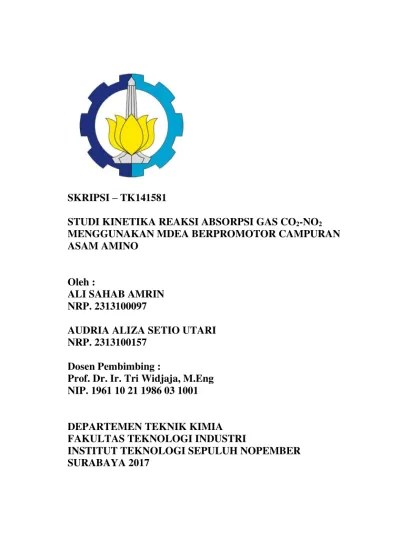 SKRIPSI – TK141581

STUDI KINETIKA REAKSI ABSORPSI GAS $CO_2$-$NO_2$ MENGGUNAKAN MDEA BERPROMOTOR CAMPURAN ASAM AMINO

Oleh :
ALI SAHAB AMRIN
NRP. 2313100097

AUDRIA ALIZA SETIO UTARI
NRP. 2313100157

Dosen Pembimbing :
Prof. Dr. Ir. Tri Widjaja, M.Eng
NIP. 1961 10 21 1986 03 1001

DEPARTEMEN TEKNIK KIMIA
FAKULTAS TEKNOLOGI INDUSTRI
INSTITUT TEKNOLOGI SEPULUH NOPEMBER
SURABAYA 2017